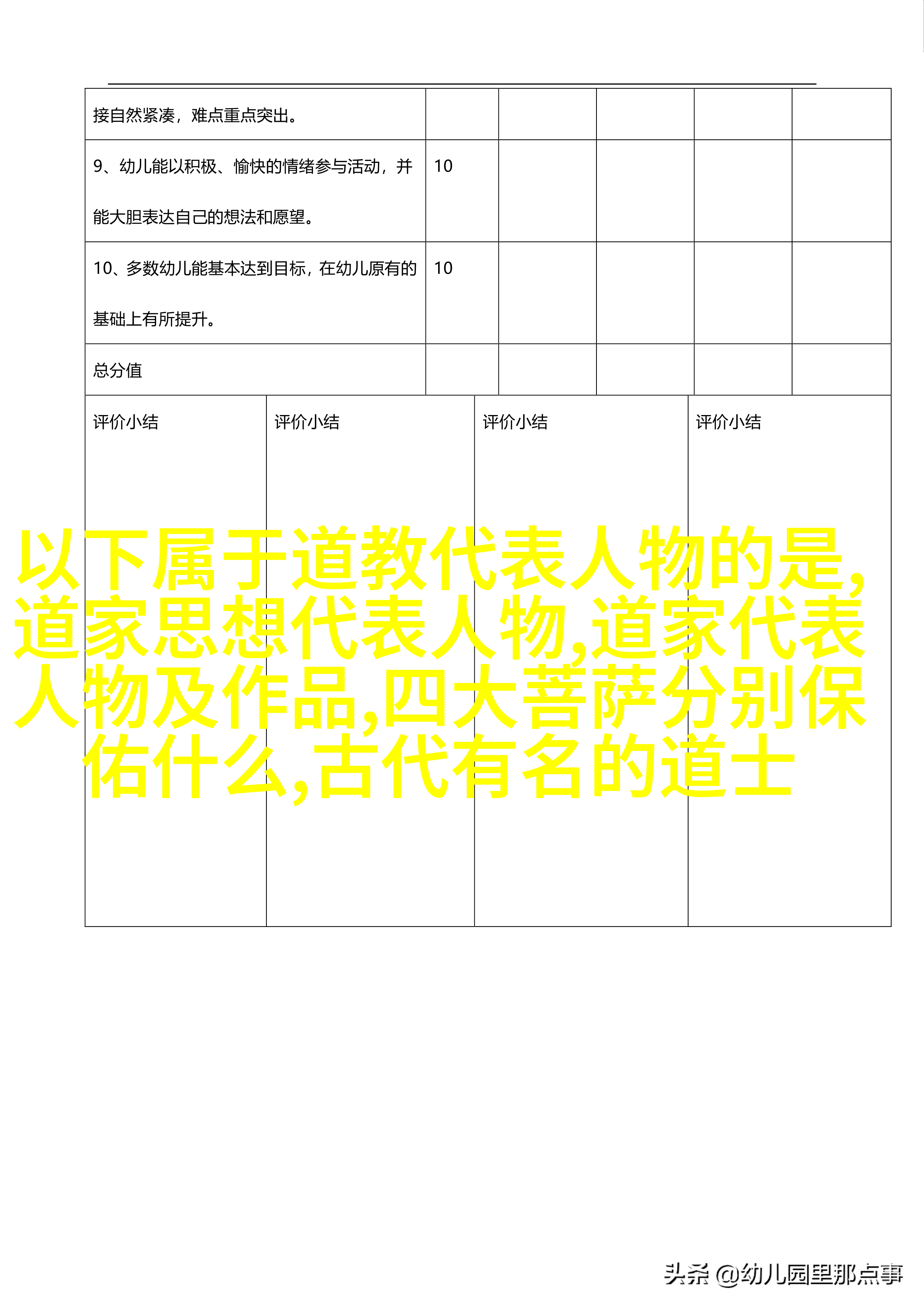 | 接自然紧凑，难点重点突出。 | | | | | |
|---|---|---|---|---|---|
| 9、幼儿能以积极、愉快的情绪参与活动，并能大胆表达自己的想法和愿望。 | 10 | | | | |
| 10、多数幼儿能基本达到目标，在幼儿原有的基础上有所提升。 | 10 | | | | |
| 总分值 | | | | | |

| 评价小结 | 评价小结 | 评价小结 | 评价小结 |
|---|---|---|---|

以下属于道教代表人物的是,道家思想代表人物,道家代表人物及作品,四大菩萨分别保佑什么,古代有名的道士

头条 @幼儿园里那点事